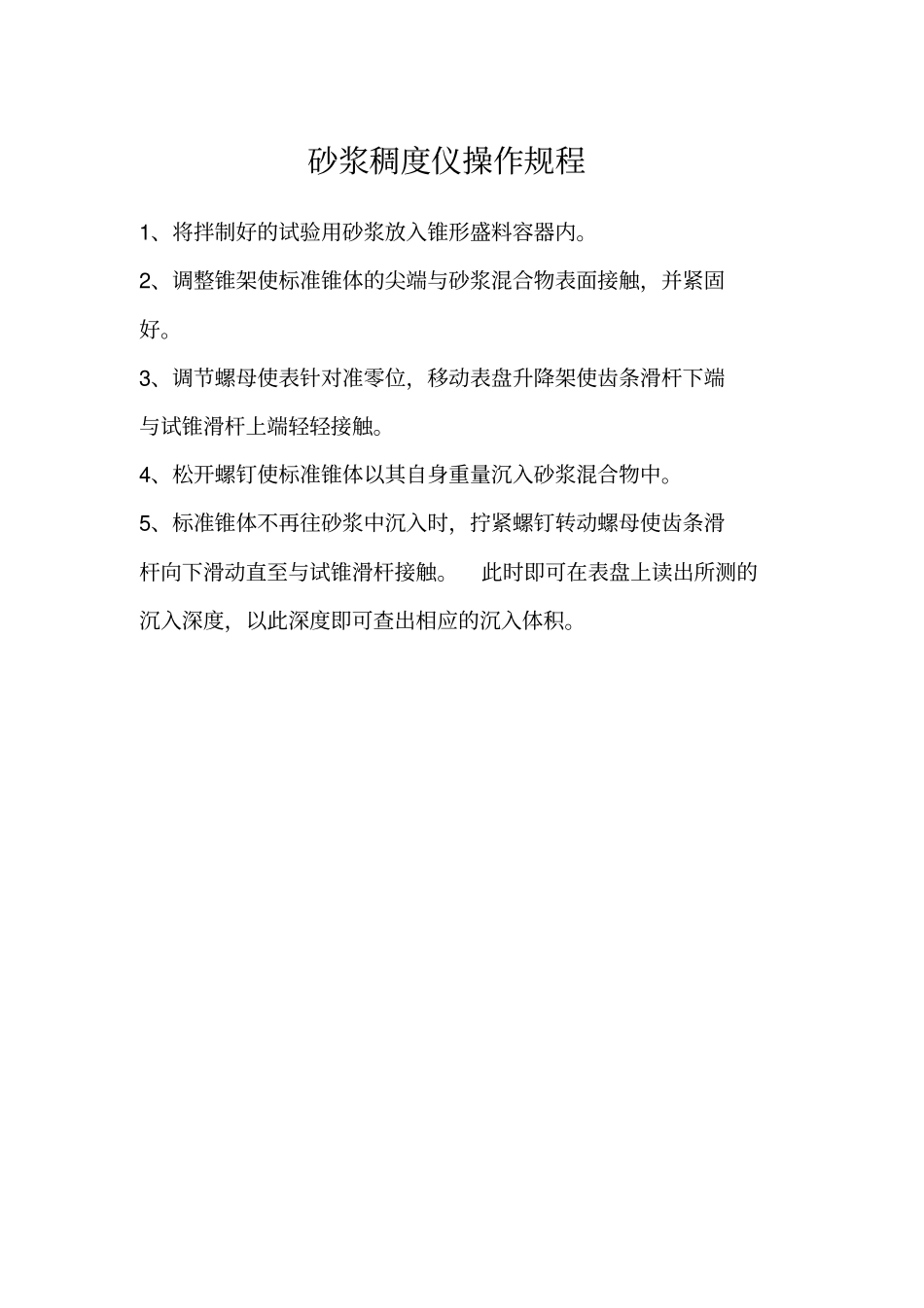 砂浆稠度仪操作规程

1、将拌制好的试验用砂浆放入锥形盛料容器内。

2、调整锥架使标准锥体的尖端与砂浆混合物表面接触，并紧固好。

3、调节螺母使表针对准零位，移动表盘升降架使齿条滑杆下端与试锥滑杆上端轻轻接触。

4、松开螺钉使标准锥体以其自身重量沉入砂浆混合物中。

5、标准锥体不再往砂浆中沉入时，拧紧螺钉转动螺母使齿条滑杆向下滑动直至与试锥滑杆接触。 此时即可在表盘上读出所测的沉入深度，以此深度即可查出相应的沉入体积。